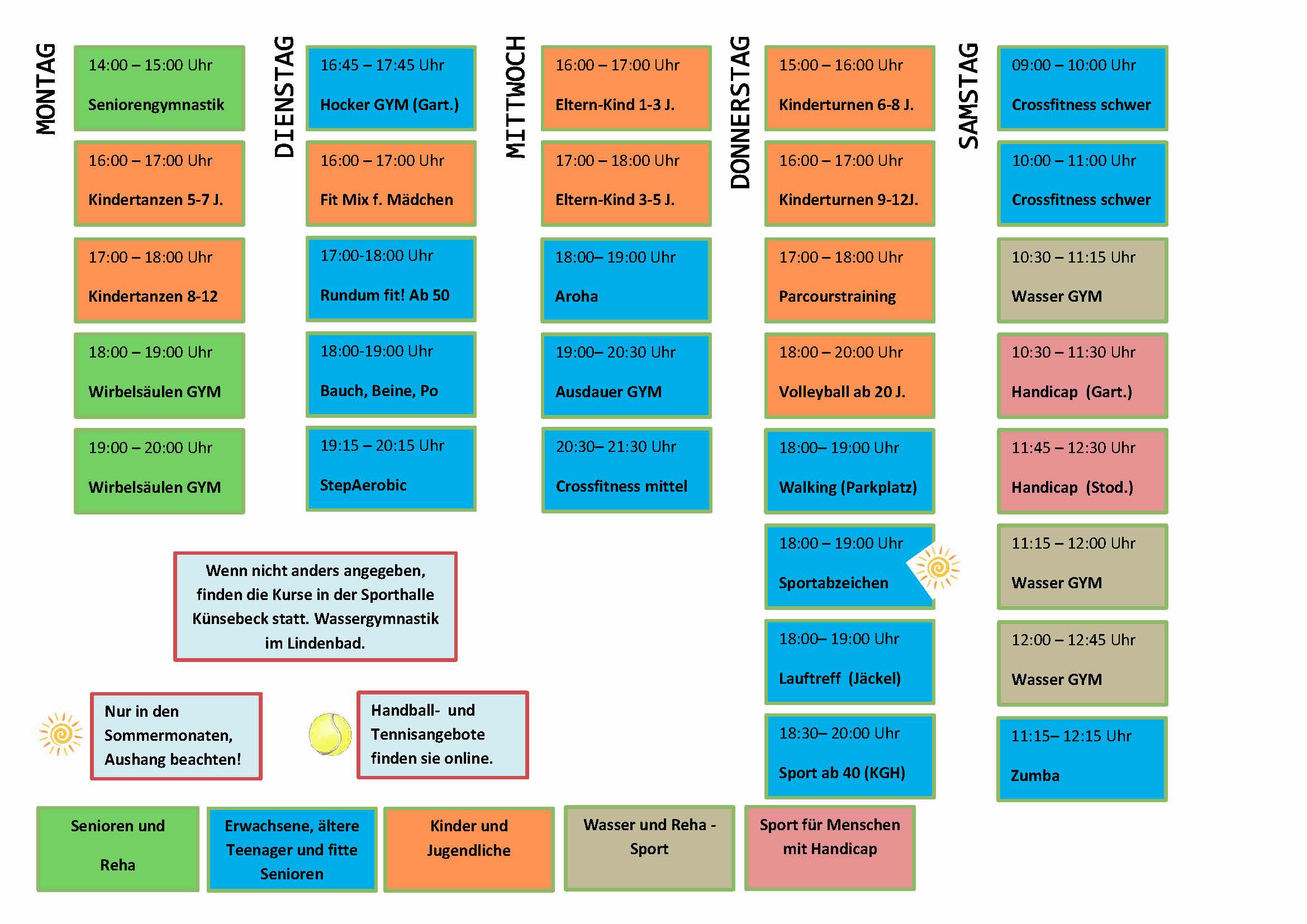 MONTAG

14:00 – 15:00 Uhr
Seniorengymnastik

16:00 – 17:00 Uhr
Kindertanzen 5-7 J.

17:00 – 18:00 Uhr
Kindertanzen 8-12

18:00 – 19:00 Uhr
Wirbelsäulen GYM

19:00 – 20:00 Uhr
Wirbelsäulen GYM

DIENSTAG

16:45 – 17:45 Uhr
Hocker GYM (Gart.)

16:00 – 17:00 Uhr
Fit Mix f. Mädchen

17:00-18:00 Uhr
Rundum fit! Ab 50

18:00-19:00 Uhr
Bauch, Beine, Po

19:15 – 20:15 Uhr
StepAerobic

MITTWOCH

16:00 – 17:00 Uhr
Eltern-Kind 1-3 J.

17:00 – 18:00 Uhr
Eltern-Kind 3-5 J.

18:00– 19:00 Uhr
Aroha

19:00– 20:30 Uhr
Ausdauer GYM

20:30– 21:30 Uhr
Crossfitness mittel

DONNERSTAG

15:00 – 16:00 Uhr
Kinderturnen 6-8 J.

16:00 – 17:00 Uhr
Kinderturnen 9-12J.

17:00 – 18:00 Uhr
Parcourstraining

18:00 – 20:00 Uhr
Volleyball ab 20 J.

18:00– 19:00 Uhr
Walking (Parkplatz)

18:00 – 19:00 Uhr
Sportabzeichen

18:00– 19:00 Uhr
Lauftreff (Jäckel)

18:30– 20:00 Uhr
Sport ab 40 (KGH)

SAMSTAG

09:00 – 10:00 Uhr
Crossfitness schwer

10:00 – 11:00 Uhr
Crossfitness schwer

10:30 – 11:15 Uhr
Wasser GYM

10:30 – 11:30 Uhr
Handicap (Gart.)

11:45 – 12:30 Uhr
Handicap (Stod.)

11:15 – 12:00 Uhr
Wasser GYM

12:00 – 12:45 Uhr
Wasser GYM

11:15– 12:15 Uhr
Zumba

Wenn nicht anders angegeben, finden die Kurse in der Sporthalle Künsebeck statt. Wassergymnastik im Lindenbad.

Nur in den Sommermonaten, Aushang beachten!

Handball- und Tennisangebote finden sie online.

Senioren und Reha

Erwachsene, ältere Teenager und fitte Senioren

Kinder und Jugendliche

Wasser und Reha - Sport

Sport für Menschen mit Handicap